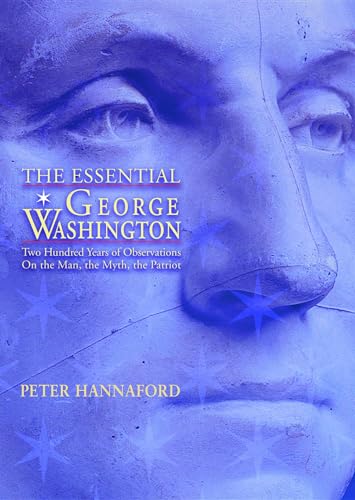 THE ESSENTIAL
GEORGE
WASHINGTON

Two Hundred Years of Observations
On the Man, the Myth, the Patriot

PETER HANNAFORD